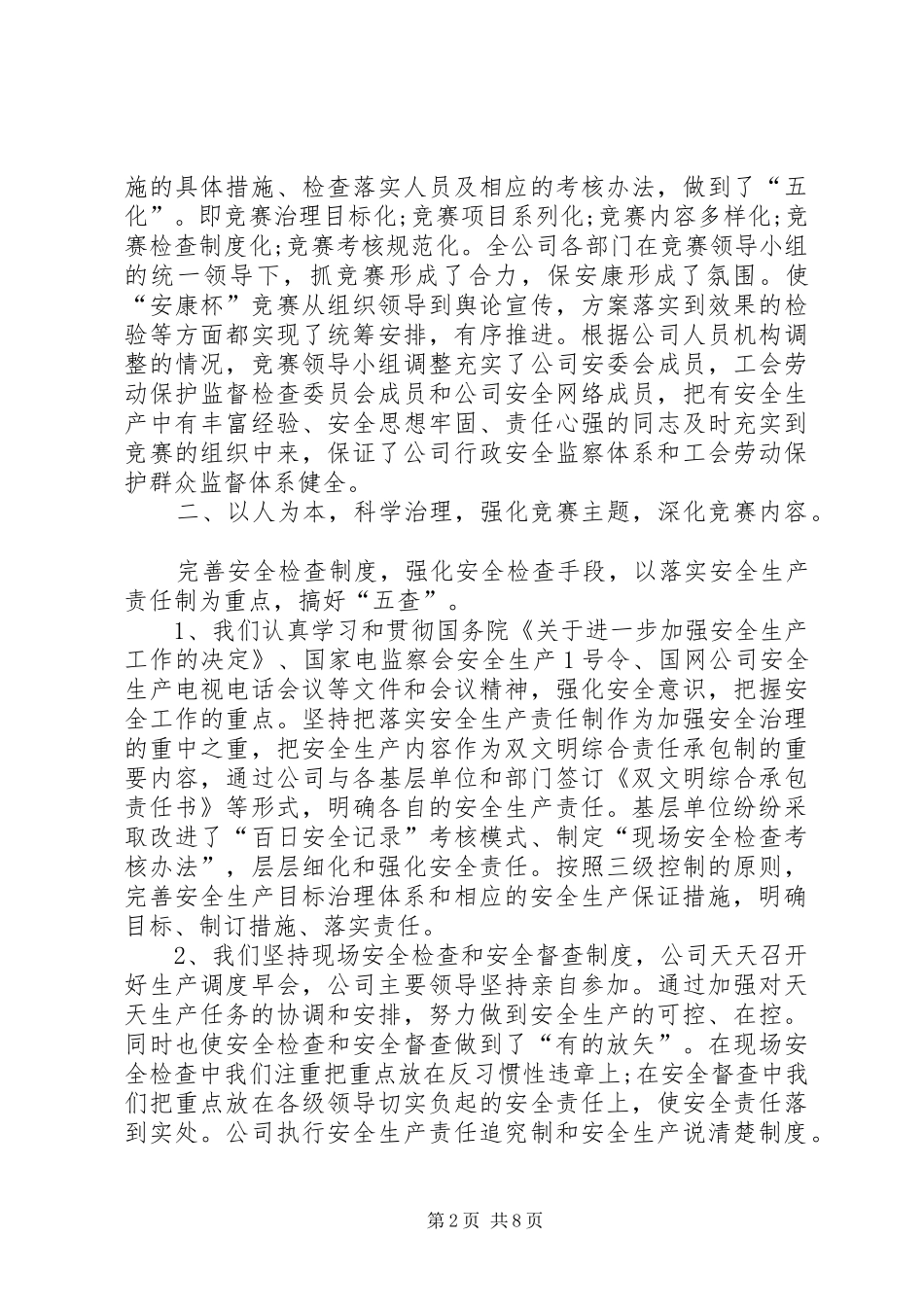 施的具体措施、检查落实人员及相应的考核办法，做到了“五化”。即竞赛治理目标化;竞赛项目系列化;竞赛内容多样化;竞赛检查制度化;竞赛考核规范化。全公司各部门在竞赛领导小组的统一领导下，抓竞赛形成了合力，保安康形成了氛围。使“安康杯”竞赛从组织领导到舆论宣传，方案落实到效果的检验等方面都实现了统筹安排，有序推进。根据公司人员机构调整的情况，竞赛领导小组调整充实了公司安委会成员，工会劳动保护监督检查委员会成员和公司安全网络成员，把有安全生产中有丰富经验、安全思想牢固、责任心强的同志及时充实到竞赛的组织中来，保证了公司行政安全监察体系和工会劳动保护群众监督体系健全。

二、以人为本，科学治理，强化竞赛主题，深化竞赛内容。

完善安全检查制度，强化安全检查手段，以落实安全生产责任制为重点，搞好“五查”。

1、我们认真学习和贯彻国务院《关于进一步加强安全生产工作的决定》、国家电监察会安全生产1号令、国网公司安全生产电视电话会议等文件和会议精神，强化安全意识，把握安全工作的重点。坚持把落实安全生产责任制作为加强安全治理的重中之重，把安全生产内容作为双文明综合责任承包制的重要内容，通过公司与各基层单位和部门签订《双文明综合承包责任书》等形式，明确各自的安全生产责任。基层单位纷纷采取改进了“百日安全记录”考核模式、制定“现场安全检查考核办法”，层层细化和强化安全责任。按照三级控制的原则，完善安全生产目标治理体系和相应的安全生产保证措施，明确目标、制订措施、落实责任。

2、我们坚持现场安全检查和安全督查制度，公司天天召开好生产调度早会，公司主要领导坚持亲自参加。通过加强对天天生产任务的协调和安排，努力做到安全生产的可控、在控。同时也使安全检查和安全督查做到了“有的放矢”。在现场安全检查中我们注重把重点放在反习惯性违章上;在安全督查中我们把重点放在各级领导切实负起的安全责任上，使安全责任落到实处。公司执行安全生产责任追究制和安全生产说清楚制度。

第2页 共8页